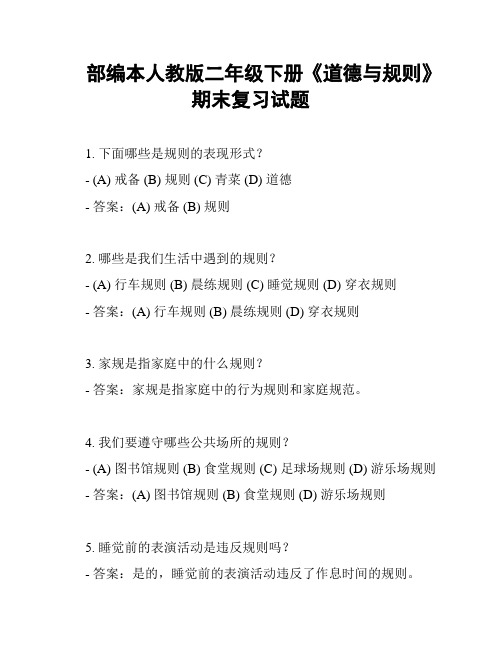 部编本人教版二年级下册《道德与规则》期末复习试题

1. 下面哪些是规则的表现形式？
- (A) 戒备 (B) 规则 (C) 青菜 (D) 道德
- 答案：(A) 戒备 (B) 规则

2. 哪些是我们生活中遇到的规则？
- (A) 行车规则 (B) 晨练规则 (C) 睡觉规则 (D) 穿衣规则
- 答案：(A) 行车规则 (B) 晨练规则 (D) 穿衣规则

3. 家规是指家庭中的什么规则？
- 答案：家规是指家庭中的行为规则和家庭规范。

4. 我们要遵守哪些公共场所的规则？
- (A) 图书馆规则 (B) 食堂规则 (C) 足球场规则 (D) 游乐场规则
- 答案：(A) 图书馆规则 (B) 食堂规则 (D) 游乐场规则

5. 睡觉前的表演活动是违反规则吗？
- 答案：是的，睡觉前的表演活动违反了作息时间的规则。